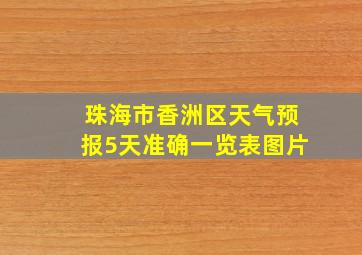 珠海市香洲区天气预报5天准确一览表图片